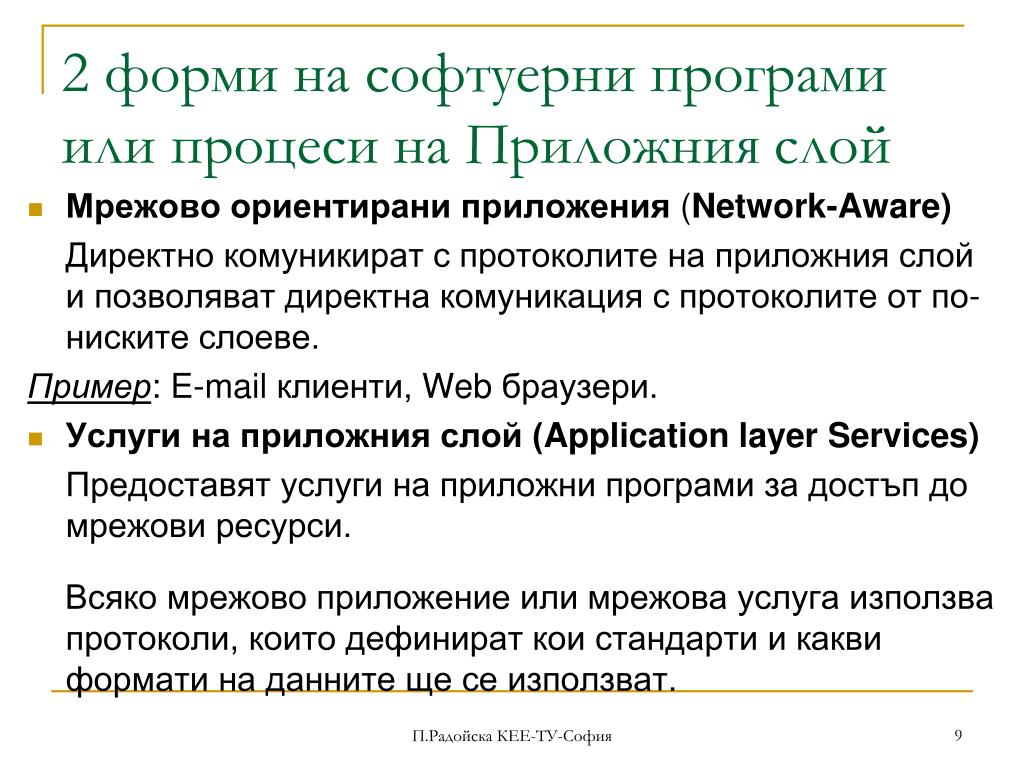 2 форми на софтуерни програми или процеси на Приложния слой

Мрежово ориентирани приложения (Network-Aware)

Директно комуникират с протоколите на приложния слой и позволяват директна комуникация с протоколите от по-ниските слоеве.

Пример: E-mail клиенти, Web браузери.

Услуги на приложния слой (Application layer Services)

Предоставят услуги на приложни програми за достъп до мрежови ресурси.

Всяко мрежово приложение или мрежова услуга използва протоколи, които дефинират кои стандарти и какви формати на данните ще се използват.

П.Радойска КЕЕ-ТУ-София

9